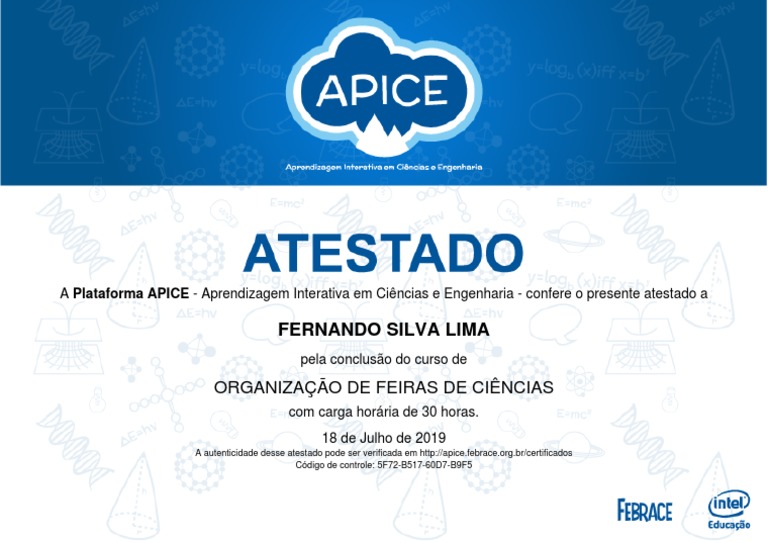 APICE

Aprendizagem Interativa em Ciências e Engenharia

ATESTADO

A Plataforma APICE - Aprendizagem Interativa em Ciências e Engenharia - confere o presente atestado a

FERNANDO SILVA LIMA

pela conclusão do curso de

ORGANIZAÇÃO DE FEIRAS DE CIÊNCIAS

com carga horária de 30 horas.

18 de Julho de 2019

A autenticidade desse atestado pode ser verificada em http://apice.febrace.org.br/certificados
Código de controle: 5F72-B517-60D7-B9F5

FEBRACE

intel
Educação